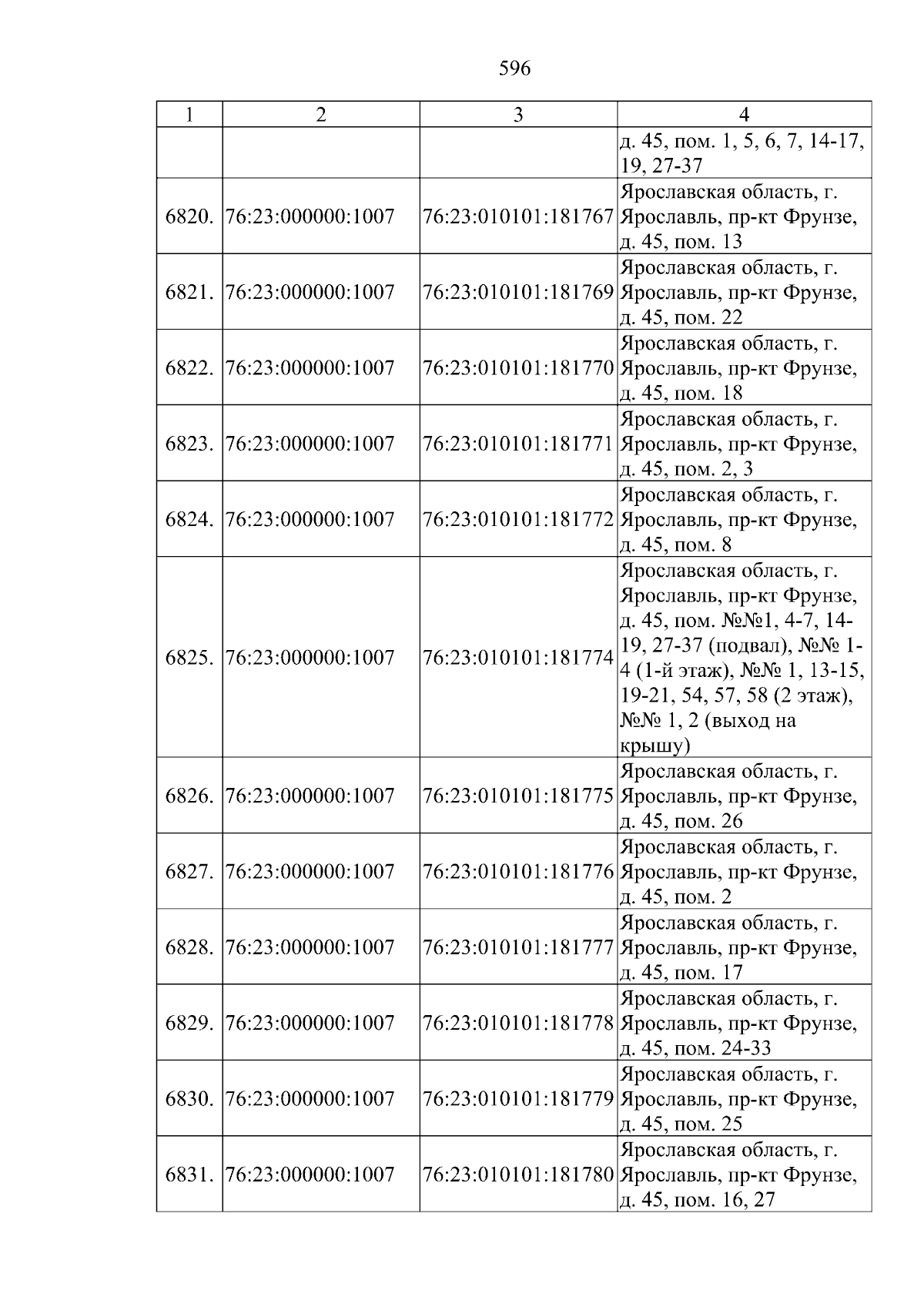 596

| 1 | 2 | 3 | 4 |
|---|---|---|---|
|  |  |  | д. 45, пом. 1, 5, 6, 7, 14-17, 19, 27-37 |
| 6820. | 76:23:000000:1007 | 76:23:010101:181767 | Ярославская область, г. Ярославль, пр-кт Фрунзе, д. 45, пом. 13 |
| 6821. | 76:23:000000:1007 | 76:23:010101:181769 | Ярославская область, г. Ярославль, пр-кт Фрунзе, д. 45, пом. 22 |
| 6822. | 76:23:000000:1007 | 76:23:010101:181770 | Ярославская область, г. Ярославль, пр-кт Фрунзе, д. 45, пом. 18 |
| 6823. | 76:23:000000:1007 | 76:23:010101:181771 | Ярославская область, г. Ярославль, пр-кт Фрунзе, д. 45, пом. 2, 3 |
| 6824. | 76:23:000000:1007 | 76:23:010101:181772 | Ярославская область, г. Ярославль, пр-кт Фрунзе, д. 45, пом. 8 |
| 6825. | 76:23:000000:1007 | 76:23:010101:181774 | Ярославская область, г. Ярославль, пр-кт Фрунзе, д. 45, пом. №№1, 4-7, 14-19, 27-37 (подвал), №№ 1-4 (1-й этаж), №№ 1, 13-15, 19-21, 54, 57, 58 (2 этаж), №№ 1, 2 (выход на крышу) |
| 6826. | 76:23:000000:1007 | 76:23:010101:181775 | Ярославская область, г. Ярославль, пр-кт Фрунзе, д. 45, пом. 26 |
| 6827. | 76:23:000000:1007 | 76:23:010101:181776 | Ярославская область, г. Ярославль, пр-кт Фрунзе, д. 45, пом. 2 |
| 6828. | 76:23:000000:1007 | 76:23:010101:181777 | Ярославская область, г. Ярославль, пр-кт Фрунзе, д. 45, пом. 17 |
| 6829. | 76:23:000000:1007 | 76:23:010101:181778 | Ярославская область, г. Ярославль, пр-кт Фрунзе, д. 45, пом. 24-33 |
| 6830. | 76:23:000000:1007 | 76:23:010101:181779 | Ярославская область, г. Ярославль, пр-кт Фрунзе, д. 45, пом. 25 |
| 6831. | 76:23:000000:1007 | 76:23:010101:181780 | Ярославская область, г. Ярославль, пр-кт Фрунзе, д. 45, пом. 16, 27 |